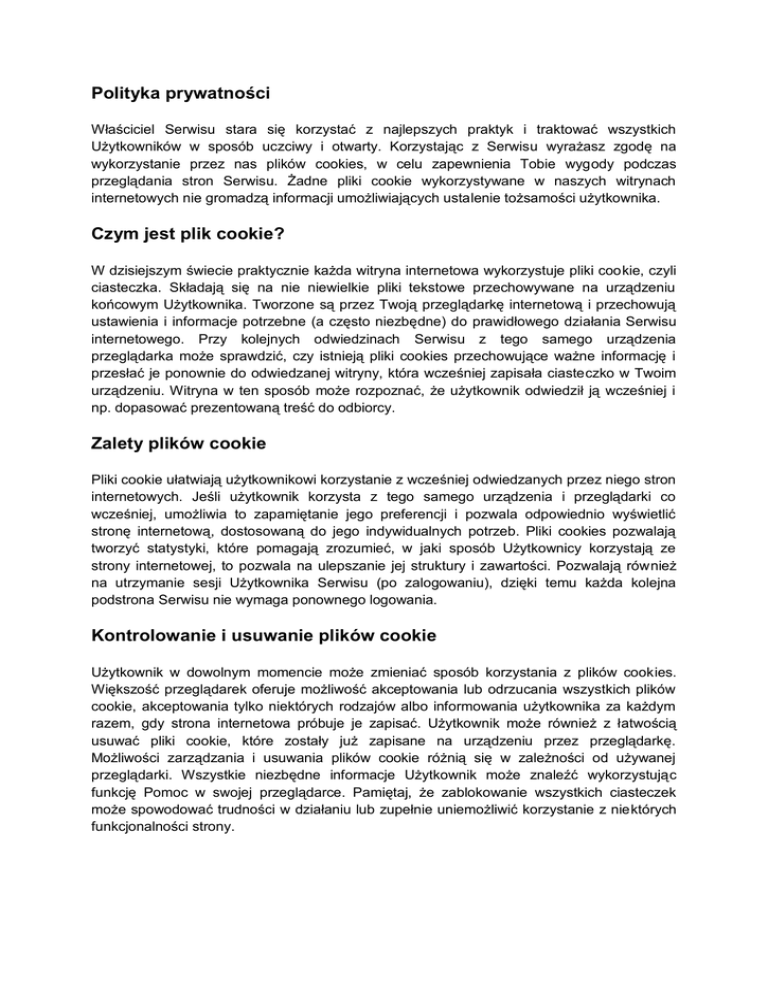 Polityka prywatności

Właściciel Serwisu stara się korzystać z najlepszych praktyk i traktować wszystkich Użytkowników w sposób uczciwy i otwarty. Korzystając z Serwisu wyrażasz zgodę na wykorzystanie przez nas plików cookies, w celu zapewnienia Tobie wygody podczas przeglądania stron Serwisu. Żadne pliki cookie wykorzystywane w naszych witrynach internetowych nie gromadzą informacji umożliwiających ustalenie tożsamości użytkownika.

Czym jest plik cookie?

W dzisiejszym świecie praktycznie każda witryna internetowa wykorzystuje pliki cookie, czyli ciasteczka. Składają się na nie niewielkie pliki tekstowe przechowywane na urządzeniu końcowym Użytkownika. Tworzone są przez Twoją przeglądarkę internetową i przechowują ustawienia i informacje potrzebne (a często niezbędne) do prawidłowego działania Serwisu internetowego. Przy kolejnych odwiedzinach Serwisu z tego samego urządzenia przeglądarka może sprawdzić, czy istnieją pliki cookies przechowujące ważne informację i przesłać je ponownie do odwiedzanej witryny, która wcześniej zapisała ciasteczko w Twoim urządzeniu. Witryna w ten sposób może rozpoznać, że użytkownik odwiedził ją wcześniej i np. dopasować prezentowaną treść do odbiorcy.

Zalety plików cookie

Pliki cookie ułatwiają użytkownikowi korzystanie z wcześniej odwiedzanych przez niego stron internetowych. Jeśli użytkownik korzysta z tego samego urządzenia i przeglądarki co wcześniej, umożliwia to zapamiętanie jego preferencji i pozwala odpowiednio wyświetlić stronę internetową, dostosowaną do jego indywidualnych potrzeb. Pliki cookies pozwalają tworzyć statystyki, które pomagają zrozumieć, w jaki sposób Użytkownicy korzystają ze strony internetowej, to pozwala na ulepszanie jej struktury i zawartości. Pozwalają również na utrzymanie sesji Użytkownika Serwisu (po zalogowaniu), dzięki temu każda kolejna podstrona Serwisu nie wymaga ponownego logowania.

Kontrolowanie i usuwanie plików cookie

Użytkownik w dowolnym momencie może zmieniać sposób korzystania z plików cookies. Większość przeglądarek oferuje możliwość akceptowania lub odrzucania wszystkich plików cookie, akceptowania tylko niektórych rodzajów albo informowania użytkownika za każdym razem, gdy strona internetowa próbuje je zapisać. Użytkownik może również z łatwością usuwać pliki cookie, które zostały już zapisane na urządzeniu przez przeglądarkę. Możliwości zarządzania i usuwania plików cookie różnią się w zależności od używanej przeglądarki. Wszystkie niezbędne informacje Użytkownik może znaleźć wykorzystując funkcję Pomoc w swojej przeglądarce. Pamiętaj, że zablokowanie wszystkich ciasteczek może spowodować trudności w działaniu lub zupełnie uniemożliwić korzystanie z niektórych funkcjonalności strony.